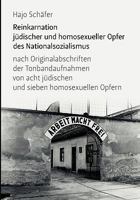 Hajo Schäfer

Reinkarnation
jüdischer und homosexueller Opfer
des Nationalsozialismus

nach Originalabschriften
der Tonbandaufnahmen
von acht jüdischen
und sieben homosexuellen Opfern

ARBEIT MACHT FREI